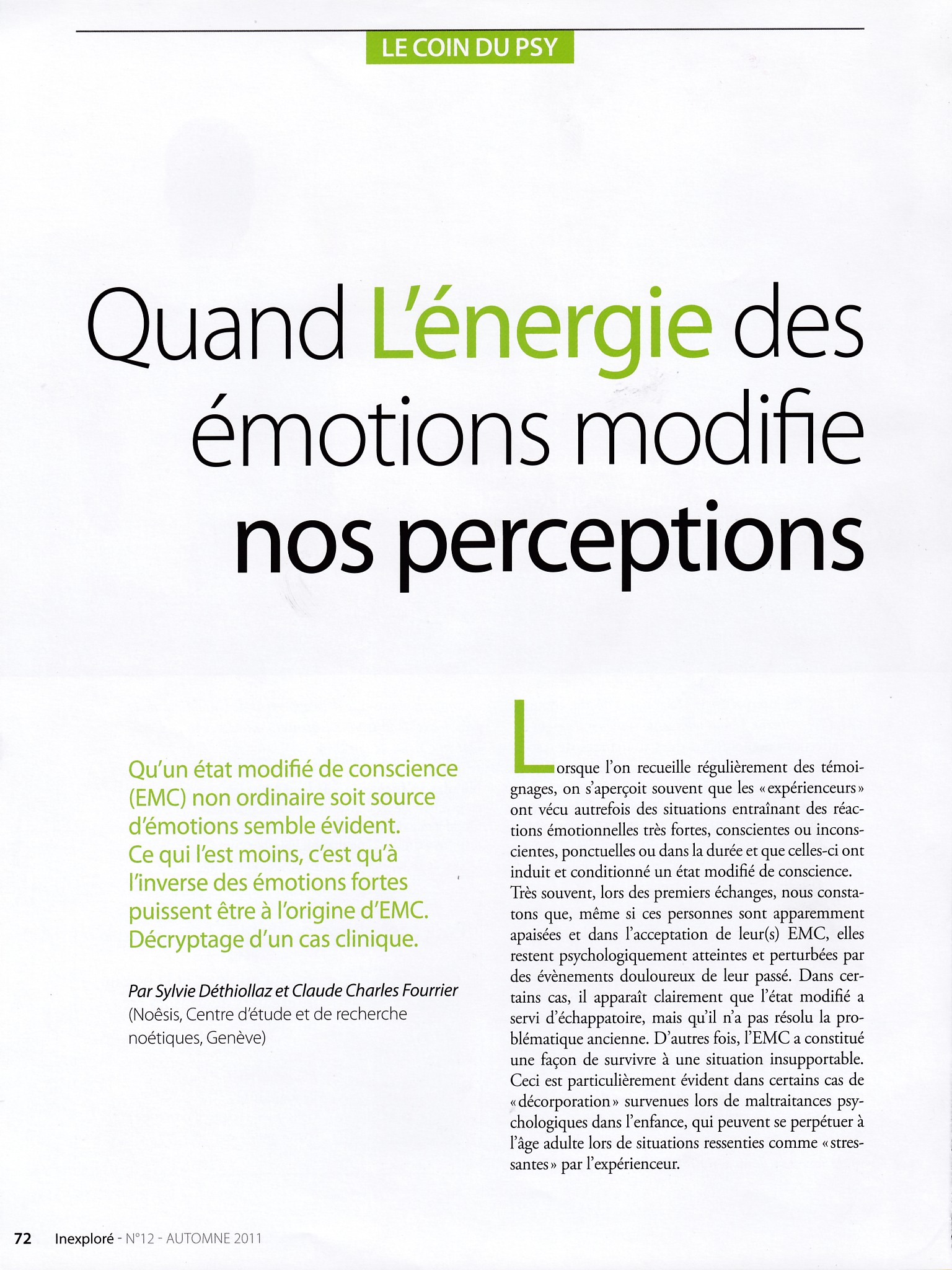 LE COIN DU PSY

Quand L'énergie des émotions modifie nos perceptions

Qu'un état modifié de conscience (EMC) non ordinaire soit source d'émotions semble évident. Ce qui l'est moins, c'est qu'à l'inverse des émotions fortes puissent être à l'origine d'EMC. Décryptage d'un cas clinique.

Par Sylvie Déthiollaz et Claude Charles Fourrier (Noêsis, Centre d'étude et de recherche noétiques, Genève)

Lorsque l'on recueille régulièrement des témoignages, on s'aperçoit souvent que les « expérienceurs » ont vécu autrefois des situations entraînant des réactions émotionnelles très fortes, conscientes ou inconscientes, ponctuelles ou dans la durée et que celles-ci ont induit et conditionné un état modifié de conscience. Très souvent, lors des premiers échanges, nous constatons que, même si ces personnes sont apparemment apaisées et dans l'acceptation de leur(s) EMC, elles restent psychologiquement atteintes et perturbées par des évènements douloureux de leur passé. Dans certains cas, il apparaît clairement que l'état modifié a servi d'échappatoire, mais qu'il n'a pas résolu la problématique ancienne. D'autres fois, l'EMC a constitué une façon de survivre à une situation insupportable. Ceci est particulièrement évident dans certains cas de « décorporation » survenues lors de maltraitances psychologiques dans l'enfance, qui peuvent se perpétuer à l'âge adulte lors de situations ressenties comme « stressantes » par l'expérienceur.

72 Inexploré - N°12 - AUTOMNE 2011